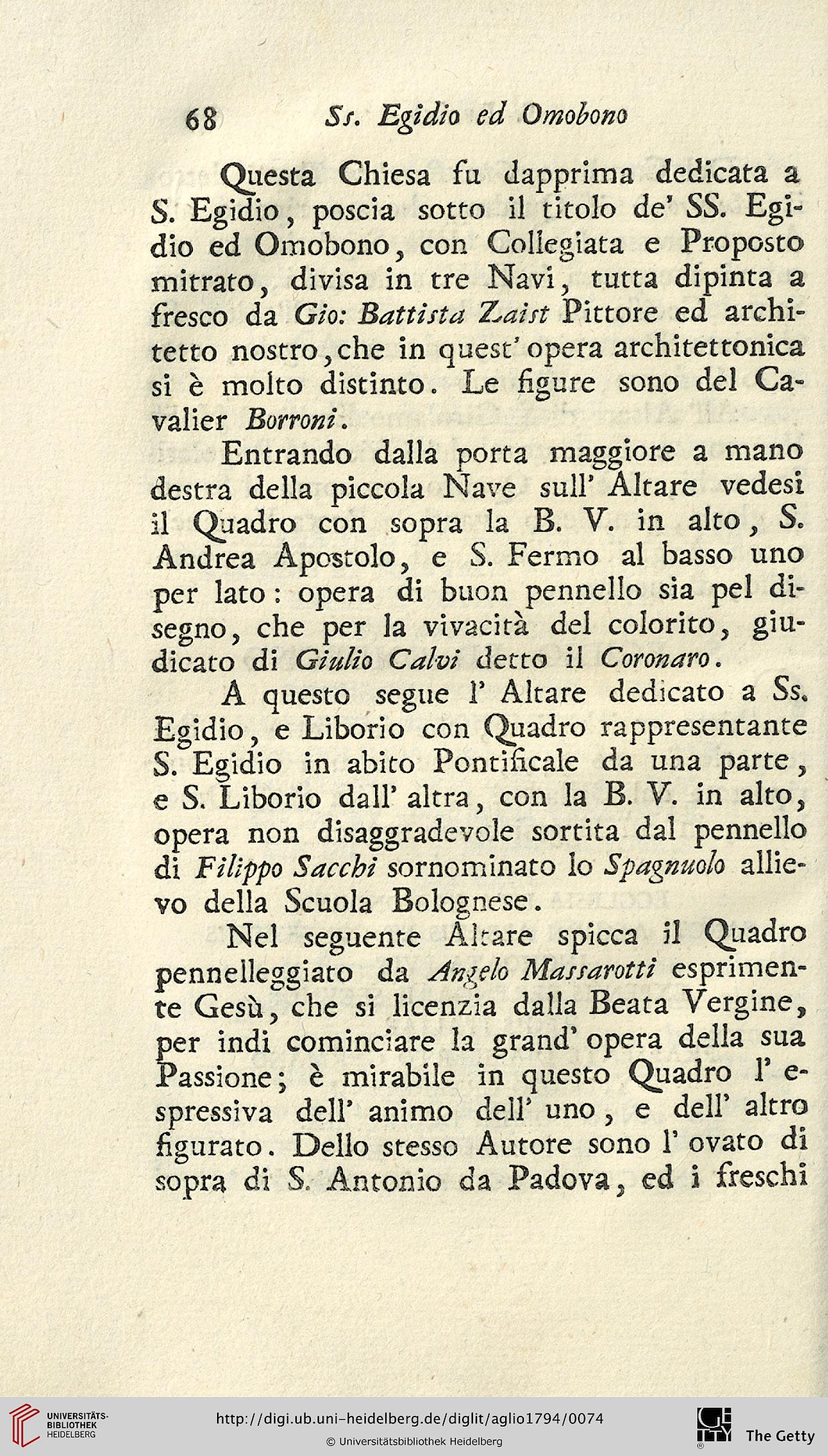 68 Ss. Egidio ed Omobono

Questa Chiesa fu dapprima dedicata a S. Egidio, poscia sotto il titolo de' SS. Egidio ed Omobono, con Collegiata e Proposto mitrato, divisa in tre Navi, tutta dipinta a fresco da Gio: Battista Zaist Pittore ed architetto nostro, che in quest' opera architettonica si è molto distinto. Le figure sono del Cavalier Borroni.

Entrando dalla porta maggiore a mano destra della piccola Nave sull' Altare vedesi il Quadro con sopra la B. V. in alto, S. Andrea Apostolo, e S. Fermo al basso uno per lato: opera di buon pennello sia pel disegno, che per la vivacità del colorito, giudicato di Giulio Calvi detto il Coronaro.

A questo segue l' Altare dedicato a Ss. Egidio, e Liborio con Quadro rappresentante S. Egidio in abito Pontificale da una parte, e S. Liborio dall' altra, con la B. V. in alto, opera non disaggradevole sortita dal pennello di Filippo Sacchi sornominato lo Spagnuolo allievo della Scuola Bolognese.

Nel seguente Altare spicca il Quadro pennelleggiato da Angelo Massarotti esprimente Gesù, che si licenzia dalla Beata Vergine, per indi cominciare la grand' opera della sua Passione; è mirabile in questo Quadro l' espressiva dell' animo dell' uno, e dell' altro figurato. Dello stesso Autore sono l' ovato di sopra di S. Antonio da Padova, ed i freschi

UNIVERSITÄTS-BIBLIOTHEK HEIDELBERG
http://digi.ub.uni-heidelberg.de/diglit/aglio1794/0074
© Universitätsbibliothek Heidelberg
The Getty